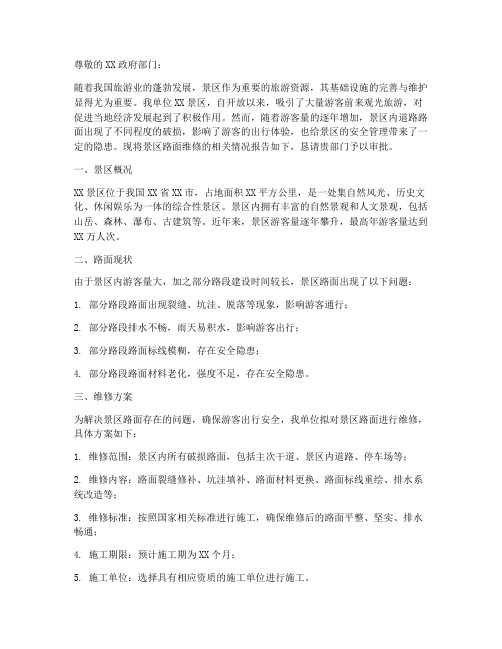 尊敬的XX政府部门：

随着我国旅游业的蓬勃发展，景区作为重要的旅游资源，其基础设施的完善与维护显得尤为重要。我单位XX景区，自开放以来，吸引了大量游客前来观光旅游，对促进当地经济发展起到了积极作用。然而，随着游客量的逐年增加，景区内道路路面出现了不同程度的破损，影响了游客的出行体验，也给景区的安全管理带来了一定的隐患。现将景区路面维修的相关情况报告如下，恳请贵部门予以审批。

一、景区概况

XX景区位于我国XX省XX市，占地面积XX平方公里，是一处集自然风光、历史文化、休闲娱乐为一体的综合性景区。景区内拥有丰富的自然景观和人文景观，包括山岳、森林、瀑布、古建筑等。近年来，景区游客量逐年攀升，最高年游客量达到XX万人次。

二、路面现状

由于景区内游客量大，加之部分路段建设时间较长，景区路面出现了以下问题：

1. 部分路段路面出现裂缝、坑洼、脱落等现象，影响游客通行；

2. 部分路段排水不畅，雨天易积水，影响游客出行；

3. 部分路段路面标线模糊，存在安全隐患；

4. 部分路段路面材料老化，强度不足，存在安全隐患。

三、维修方案

为解决景区路面存在的问题，确保游客出行安全，我单位拟对景区路面进行维修，具体方案如下：

1. 维修范围：景区内所有破损路面，包括主次干道、景区内道路、停车场等；

2. 维修内容：路面裂缝修补、坑洼填补、路面材料更换、路面标线重绘、排水系统改造等；

3. 维修标准：按照国家相关标准进行施工，确保维修后的路面平整、坚实、排水畅通；

4. 施工期限：预计施工期为XX个月；

5. 施工单位：选择具有相应资质的施工单位进行施工。